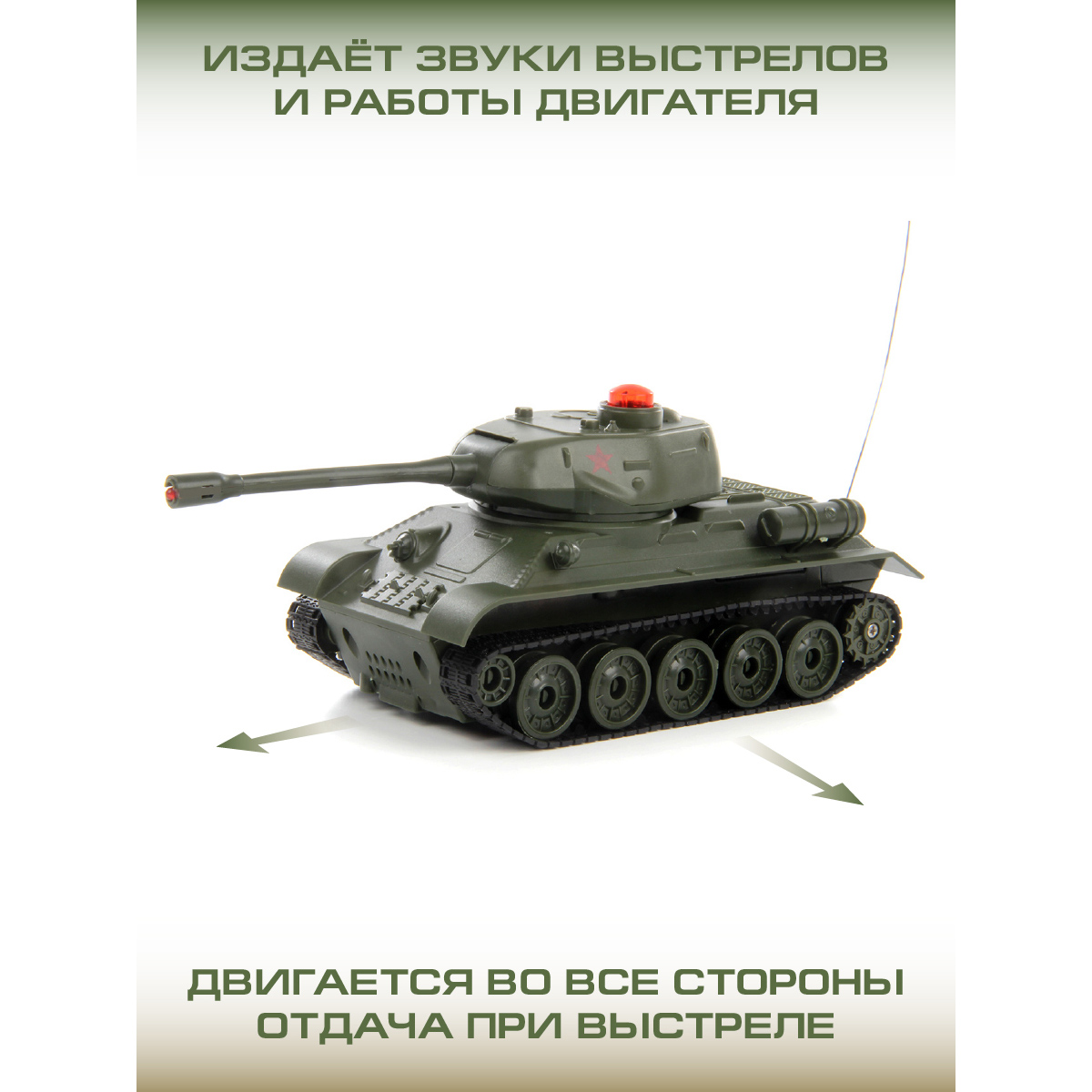 ИЗДАЁТ ЗВУКИ ВЫСТРЕЛОВ И РАБОТЫ ДВИГАТЕЛЯ

ДВИГАЕТСЯ ВО ВСЕ СТОРОНЫ ОТДАЧА ПРИ ВЫСТРЕЛЕ